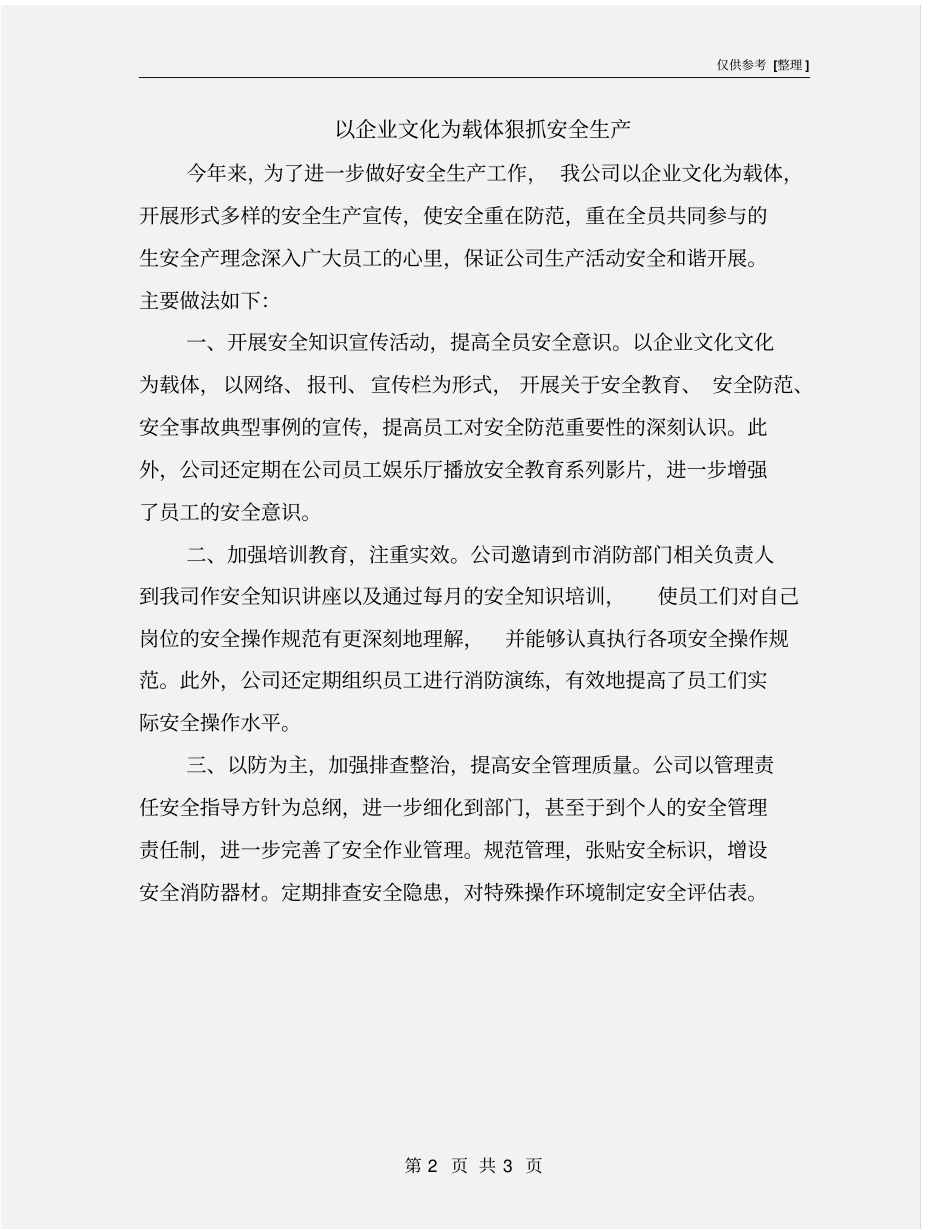 仅供参考 [整理]

以企业文化为载体狠抓安全生产

今年来，为了进一步做好安全生产工作，我公司以企业文化为载体，开展形式多样的安全生产宣传，使安全重在防范，重在全员共同参与的生安全产理念深入广大员工的心里，保证公司生产活动安全和谐开展。主要做法如下：

一、开展安全知识宣传活动，提高全员安全意识。以企业文化文化为载体，以网络、报刊、宣传栏为形式，开展关于安全教育、安全防范、安全事故典型事例的宣传，提高员工对安全防范重要性的深刻认识。此外，公司还定期在公司员工娱乐厅播放安全教育系列影片，进一步增强了员工的安全意识。

二、加强培训教育，注重实效。公司邀请到市消防部门相关负责人到我司作安全知识讲座以及通过每月的安全知识培训，使员工们对自己岗位的安全操作规范有更深刻地理解，并能够认真执行各项安全操作规范。此外，公司还定期组织员工进行消防演练，有效地提高了员工们实际安全操作水平。

三、以防为主，加强排查整治，提高安全管理质量。公司以管理责任安全指导方针为总纲，进一步细化到部门，甚至于到个人的安全管理责任制，进一步完善了安全作业管理。规范管理，张贴安全标识，增设安全消防器材。定期排查安全隐患，对特殊操作环境制定安全评估表。

第 2 页 共 3 页